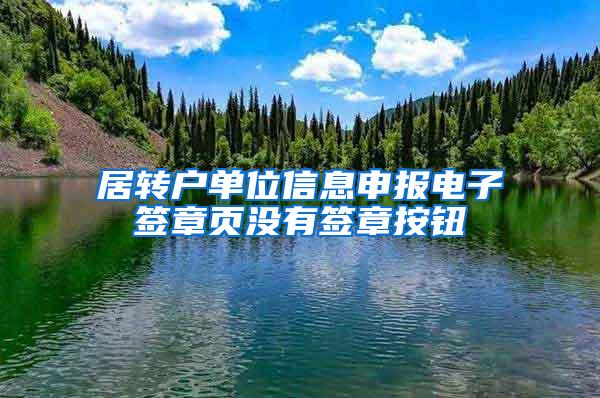 居转户单位信息申报电子签章页没有签章按钮